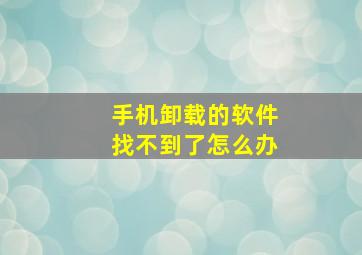 手机卸载的软件
找不到了怎么办